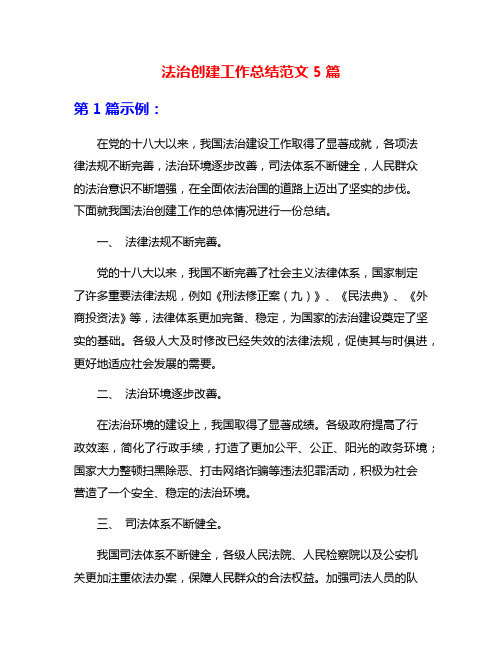 法治创建工作总结范文 5 篇

第 1 篇示例：

在党的十八大以来，我国法治建设工作取得了显著成就，各项法律法规不断完善，法治环境逐步改善，司法体系不断健全，人民群众的法治意识不断增强，在全面依法治国的道路上迈出了坚实的步伐。下面就我国法治创建工作的总体情况进行一份总结。

一、 法律法规不断完善。

党的十八大以来，我国不断完善了社会主义法律体系，国家制定了许多重要法律法规，例如《刑法修正案（九）》、《民法典》、《外商投资法》等，法律体系更加完备、稳定，为国家的法治建设奠定了坚实的基础。各级人大及时修改已经失效的法律法规，促使其与时俱进，更好地适应社会发展的需要。

二、 法治环境逐步改善。

在法治环境的建设上，我国取得了显著成绩。各级政府提高了行政效率，简化了行政手续，打造了更加公平、公正、阳光的政务环境；国家大力整顿扫黑除恶、打击网络诈骗等违法犯罪活动，积极为社会营造了一个安全、稳定的法治环境。

三、 司法体系不断健全。

我国司法体系不断健全，各级人民法院、人民检察院以及公安机关更加注重依法办案，保障人民群众的合法权益。加强司法人员的队